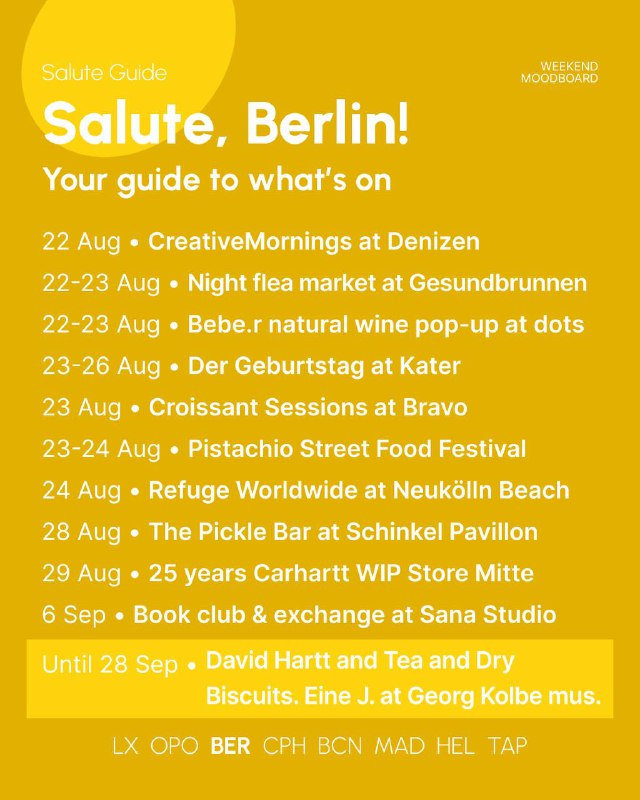 Salute Guide

WEEKEND MOODBOARD

Salute, Berlin!

Your guide to what's on

22 Aug • CreativeMornings at Denizen

22-23 Aug • Night flea market at Gesundbrunnen

22-23 Aug • Bebe.r natural wine pop-up at dots

23-26 Aug • Der Geburtstag at Kater

23 Aug • Croissant Sessions at Bravo

23-24 Aug • Pistachio Street Food Festival

24 Aug • Refuge Worldwide at Neukölln Beach

28 Aug • The Pickle Bar at Schinkel Pavillon

29 Aug • 25 years Carhartt WIP Store Mitte

6 Sep • Book club & exchange at Sana Studio

Until 28 Sep • David Hartt and Tea and Dry Biscuits. Eine J. at Georg Kolbe mus.

LX OPO BER CPH BCN MAD HEL TAP